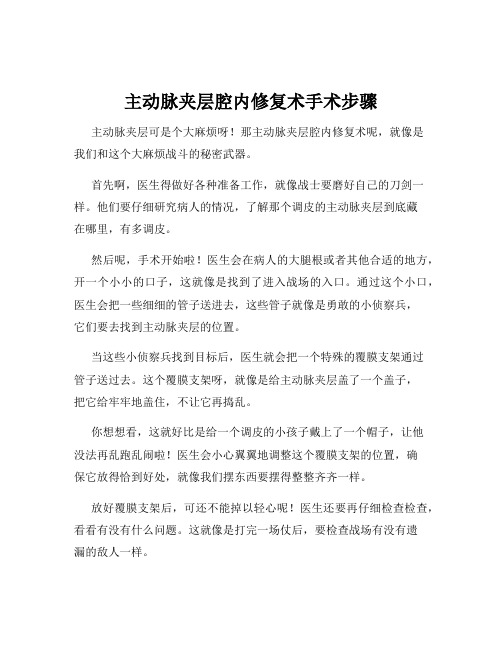 主动脉夹层腔内修复术手术步骤

主动脉夹层可是个大麻烦呀！那主动脉夹层腔内修复术呢，就像是我们和这个大麻烦战斗的秘密武器。

首先啊，医生得做好各种准备工作，就像战士要磨好自己的刀剑一样。他们要仔细研究病人的情况，了解那个调皮的主动脉夹层到底藏在哪里，有多调皮。

然后呢，手术开始啦！医生会在病人的大腿根或者其他合适的地方，开一个小小的口子，这就像是找到了进入战场的入口。通过这个小口，医生会把一些细细的管子送进去，这些管子就像是勇敢的小侦察兵，它们要去找到主动脉夹层的位置。

当这些小侦察兵找到目标后，医生就会把一个特殊的覆膜支架通过管子送过去。这个覆膜支架呀，就像是给主动脉夹层盖了一个盖子，把它给牢牢地盖住，不让它再捣乱。

你想想看，这就好比是给一个调皮的小孩子戴上了一个帽子，让他没法再乱跑乱闹啦！医生会小心翼翼地调整这个覆膜支架的位置，确保它放得恰到好处，就像我们摆东西要摆得整整齐齐一样。

放好覆膜支架后，可还不能掉以轻心呢！医生还要再仔细检查检查，看看有没有什么问题。这就像是打完一场仗后，要检查战场有没有遗漏的敌人一样。